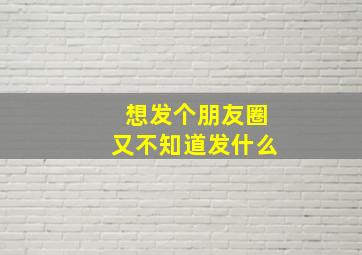 想发个朋友圈
又不知道发什么